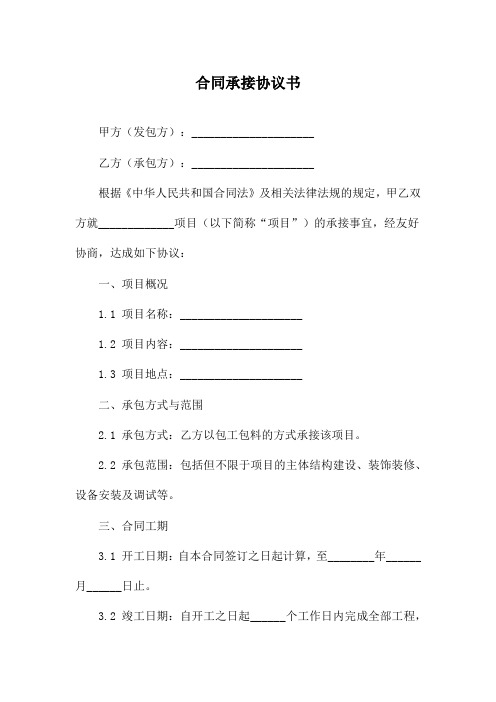 合同承接协议书

甲方（发包方）：____________________

乙方（承包方）：____________________

根据《中华人民共和国合同法》及相关法律法规的规定，甲乙双方就____________项目（以下简称“项目”）的承接事宜，经友好协商，达成如下协议：

一、项目概况

1.1 项目名称：____________________

1.2 项目内容：____________________

1.3 项目地点：____________________

二、承包方式与范围

2.1 承包方式：乙方以包工包料的方式承接该项目。

2.2 承包范围：包括但不限于项目的主体结构建设、装饰装修、设备安装及调试等。

三、合同工期

3.1 开工日期：自本合同签订之日起计算，至________年______月______日止。

3.2 竣工日期：自开工之日起______个工作日内完成全部工程，